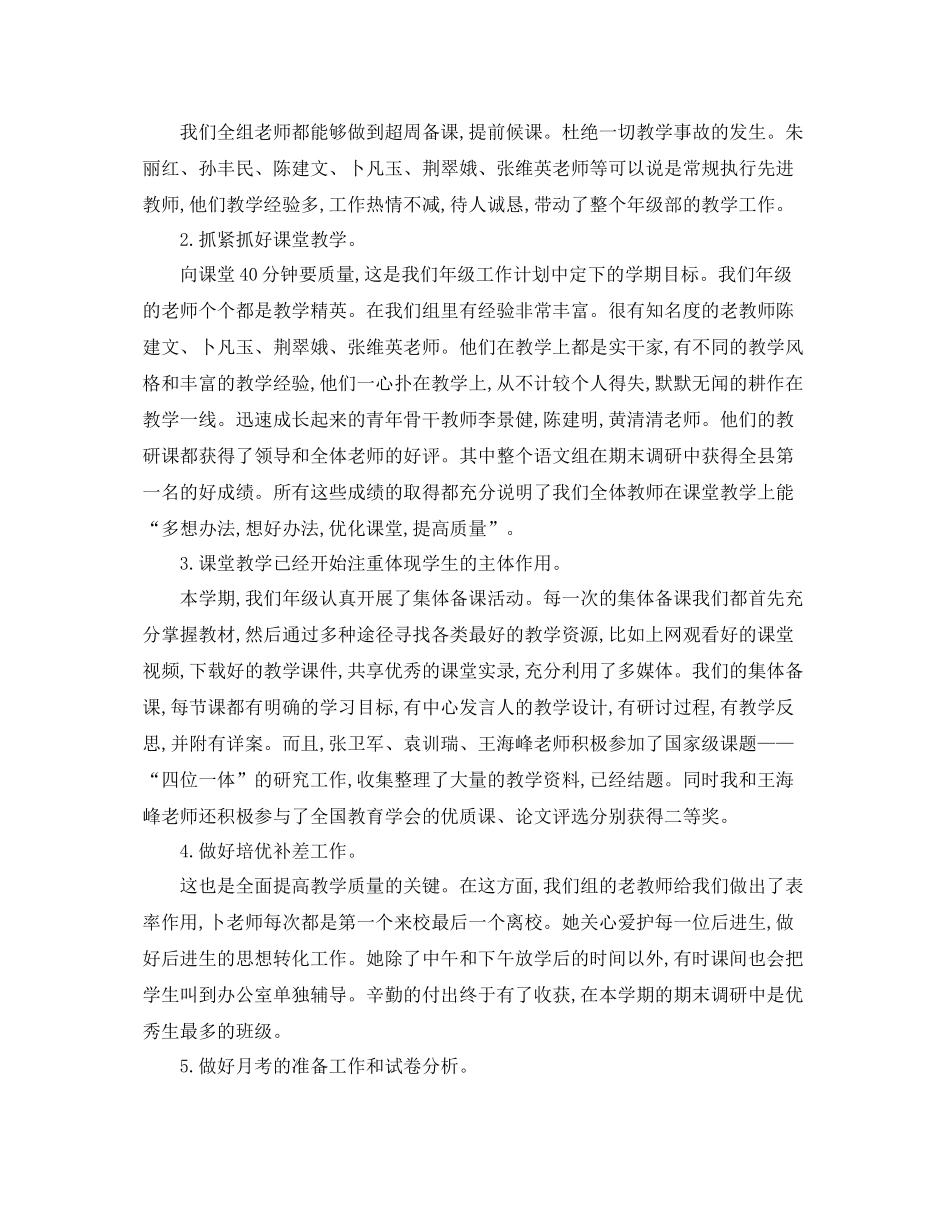 我们全组老师都能够做到超周备课,提前候课。杜绝一切教学事故的发生。朱丽红、孙丰民、陈建文、卜凡玉、荆翠娥、张维英老师等可以说是常规执行先进教师,他们教学经验多,工作热情不减,待人诚恳,带动了整个年级部的教学工作。

2.抓紧抓好课堂教学。

向课堂40分钟要质量,这是我们年级工作计划中定下的学期目标。我们年级的老师个个都是教学精英。在我们组里有经验非常丰富。很有知名度的老教师陈建文、卜凡玉、荆翠娥、张维英老师。他们在教学上都是实干家,有不同的教学风格和丰富的教学经验,他们一心扑在教学上,从不计较个人得失,默默无闻的耕作在教学一线。迅速成长起来的青年骨干教师李景健,陈建明,黄清清老师。他们的教研课都获得了领导和全体老师的好评。其中整个语文组在期末调研中获得全县第一名的好成绩。所有这些成绩的取得都充分说明了我们全体教师在课堂教学上能“多想办法,想好办法,优化课堂,提高质量”。

3.课堂教学已经开始注重体现学生的主体作用。

本学期,我们年级认真开展了集体备课活动。每一次的集体备课我们都首先充分掌握教材,然后通过多种途径寻找各类最好的教学资源,比如上网观看好的课堂视频,下载好的教学课件,共享优秀的课堂实录,充分利用了多媒体。我们的集体备课,每节课都有明确的学习目标,有中心发言人的教学设计,有研讨过程,有教学反思,并附有详案。而且,张卫军、袁训瑞、王海峰老师积极参加了国家级课题——“四位一体”的研究工作,收集整理了大量的教学资料,已经结题。同时我和王海峰老师还积极参与了全国教育学会的优质课、论文评选分别获得二等奖。

4.做好培优补差工作。

这也是全面提高教学质量的关键。在这方面,我们组的老教师给我们做出了表率作用,卜老师每次都是第一个来校最后一个离校。她关心爱护每一位后进生,做好后进生的思想转化工作。她除了中午和下午放学后的时间以外,有时课间也会把学生叫到办公室单独辅导。辛勤的付出终于有了收获,在本学期的期末调研中是优秀生最多的班级。

5.做好月考的准备工作和试卷分析。